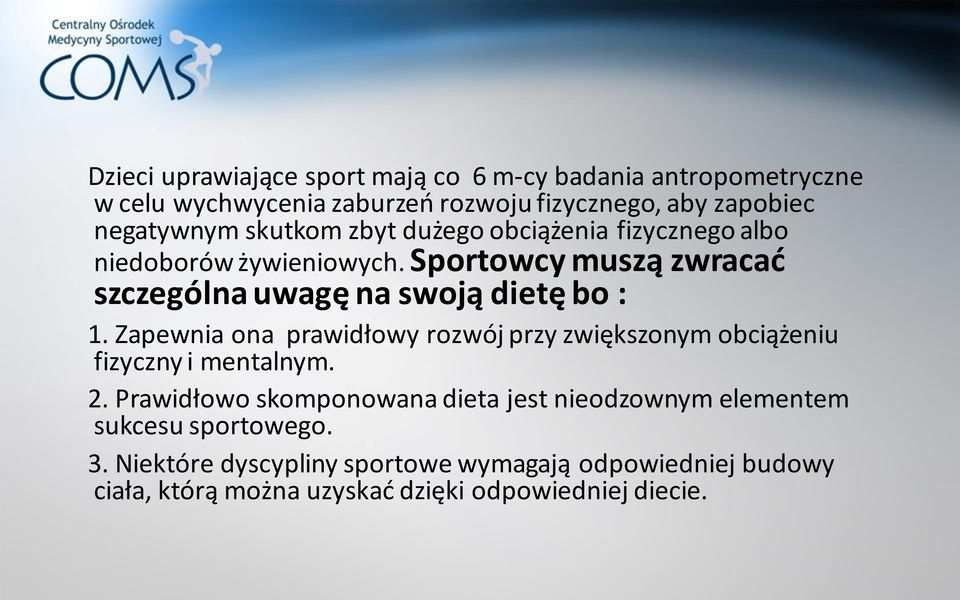 Centralny Ośrodek Medycyny Sportowej
COMS

Dzieci uprawiające sport mają co 6 m-cy badania antropometryczne w celu wychwycenia zaburzeń rozwoju fizycznego, aby zapobiec negatywnym skutkom zbyt dużego obciążenia fizycznego albo niedoborów żywieniowych. Sportowcy muszą zwracać szczególna uwagę na swoją dietę bo :

1. Zapewnia ona prawidłowy rozwój przy zwiększonym obciążeniu fizyczny i mentalnym.

2. Prawidłowo skomponowana dieta jest nieodzownym elementem sukcesu sportowego.

3. Niektóre dyscypliny sportowe wymagają odpowiedniej budowy ciała, którą można uzyskać dzięki odpowiedniej diecie.